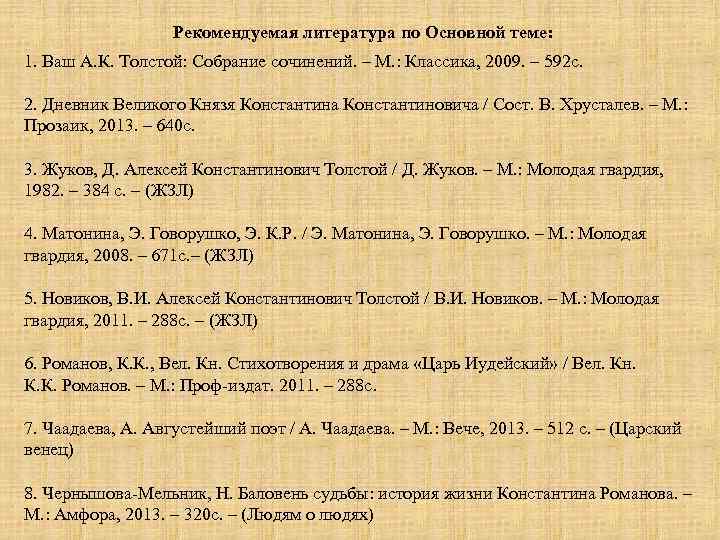 Рекомендуемая литература по Основной теме:

1. Ваш А.К. Толстой: Собрание сочинений. – М.: Классика, 2009. – 592с.

2. Дневник Великого Князя Константина Константиновича / Сост. В. Хрусталев. – М.: Прозаик, 2013. – 640с.

3. Жуков, Д. Алексей Константинович Толстой / Д. Жуков. – М.: Молодая гвардия, 1982. – 384 с. – (ЖЗЛ)

4. Матонина, Э. Говорушко, Э. К.Р. / Э. Матонина, Э. Говорушко. – М.: Молодая гвардия, 2008. – 671с.– (ЖЗЛ)

5. Новиков, В.И. Алексей Константинович Толстой / В.И. Новиков. – М.: Молодая гвардия, 2011. – 288с. – (ЖЗЛ)

6. Романов, К.К., Вел. Кн. Стихотворения и драма «Царь Иудейский» / Вел. Кн. К.К. Романов. – М.: Проф-издат. 2011. – 288с.

7. Чаадаева, А. Августейший поэт / А. Чаадаева. – М.: Вече, 2013. – 512 с. – (Царский венец)

8. Чернышова-Мельник, Н. Баловень судьбы: история жизни Константина Романова. – М.: Амфора, 2013. – 320с. – (Людям о людях)